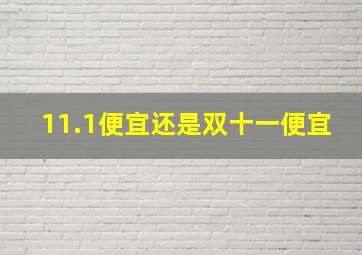 11.1便宜还是双十一便宜